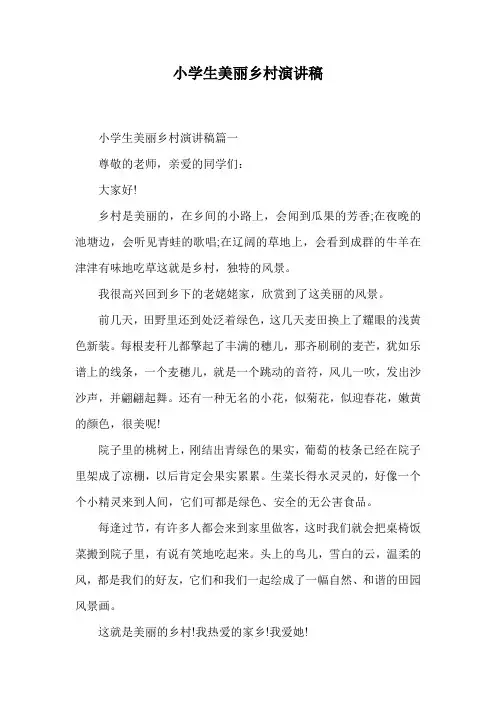 小学生美丽乡村演讲稿

小学生美丽乡村演讲稿篇一

尊敬的老师，亲爱的同学们：

大家好!

乡村是美丽的，在乡间的小路上，会闻到瓜果的芳香;在夜晚的池塘边，会听见青蛙的歌唱;在辽阔的草地上，会看到成群的牛羊在津津有味地吃草这就是乡村，独特的风景。

我很高兴回到乡下的老姥姥家，欣赏到了这美丽的风景。

前几天，田野里还到处泛着绿色，这几天麦田换上了耀眼的浅黄色新装。每根麦秆儿都擎起了丰满的穗儿，那齐刷刷的麦芒，犹如乐谱上的线条，一个麦穗儿，就是一个跳动的音符，风儿一吹，发出沙沙声，并翩翩起舞。还有一种无名的小花，似菊花，似迎春花，嫩黄的颜色，很美呢!

院子里的桃树上，刚结出青绿色的果实，葡萄的枝条已经在院子里架成了凉棚，以后肯定会果实累累。生菜长得水灵灵的，好像一个个小精灵来到人间，它们可都是绿色、安全的无公害食品。

每逢过节，有许多人都会来到家里做客，这时我们就会把桌椅饭菜搬到院子里，有说有笑地吃起来。头上的鸟儿，雪白的云，温柔的风，都是我们的好友，它们和我们一起绘成了一幅自然、和谐的田园风景画。

这就是美丽的乡村!我热爱的家乡!我爱她!